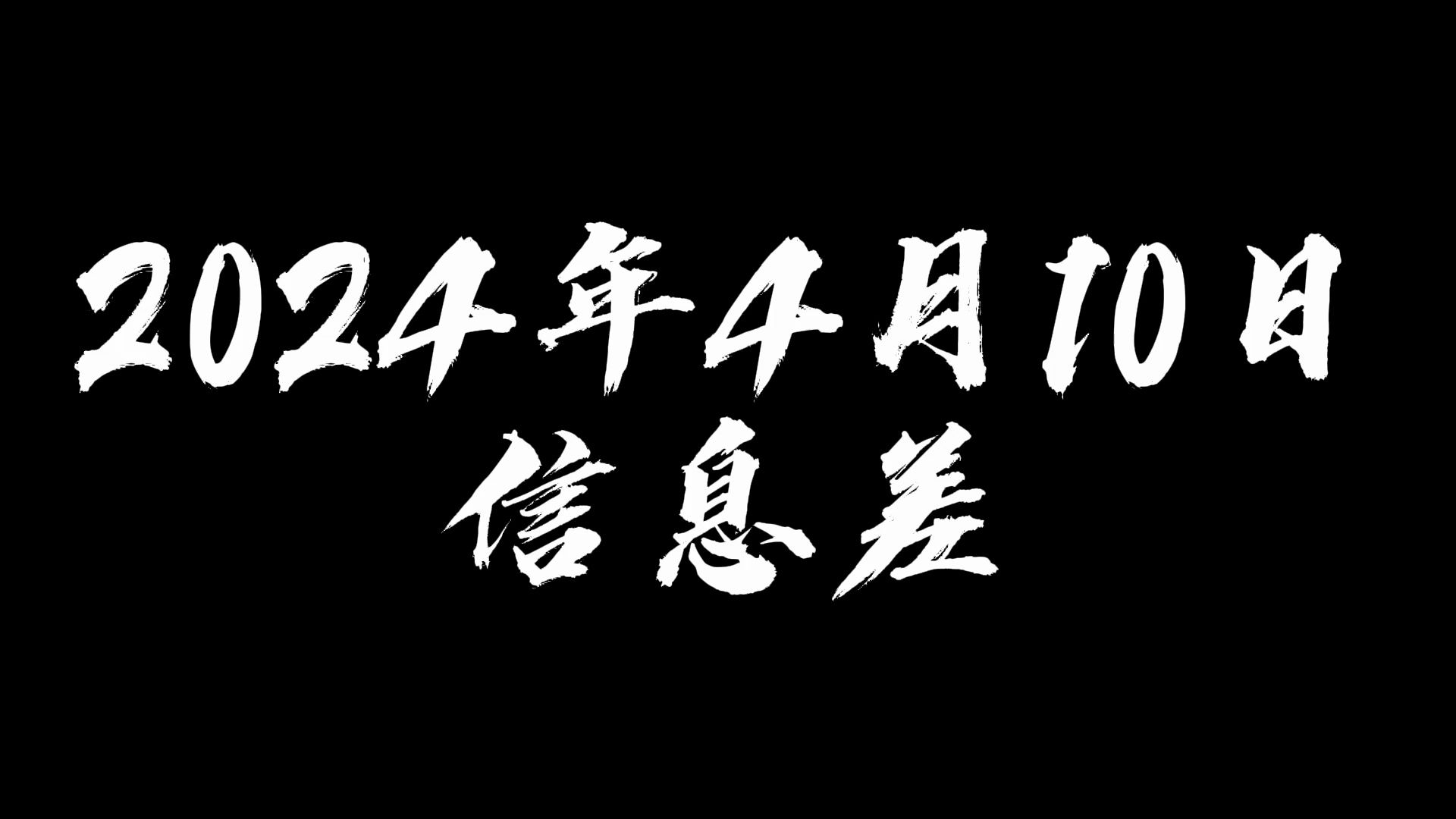 2024年4月10日
信息差